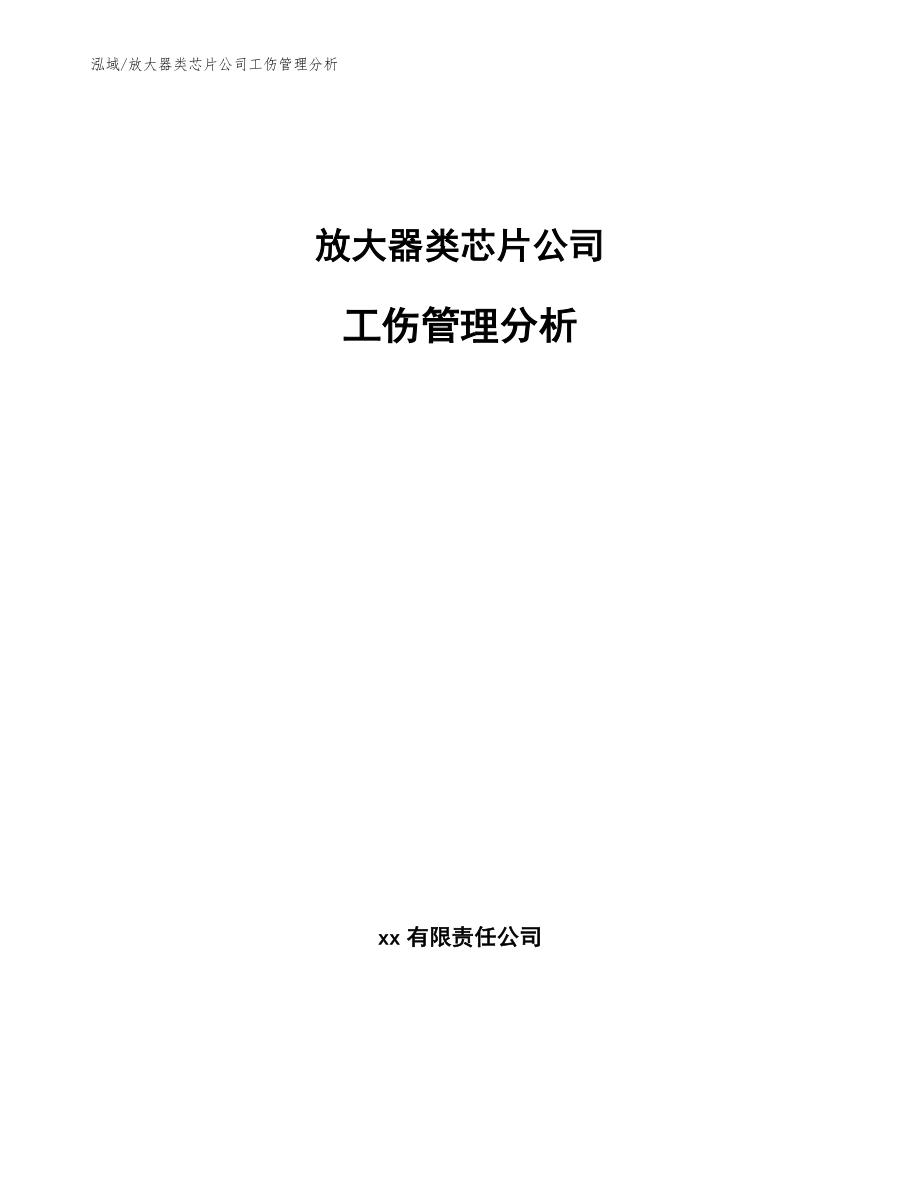 泓域/放大器类芯片公司工伤管理分析

放大器类芯片公司

工伤管理分析

xx 有限责任公司